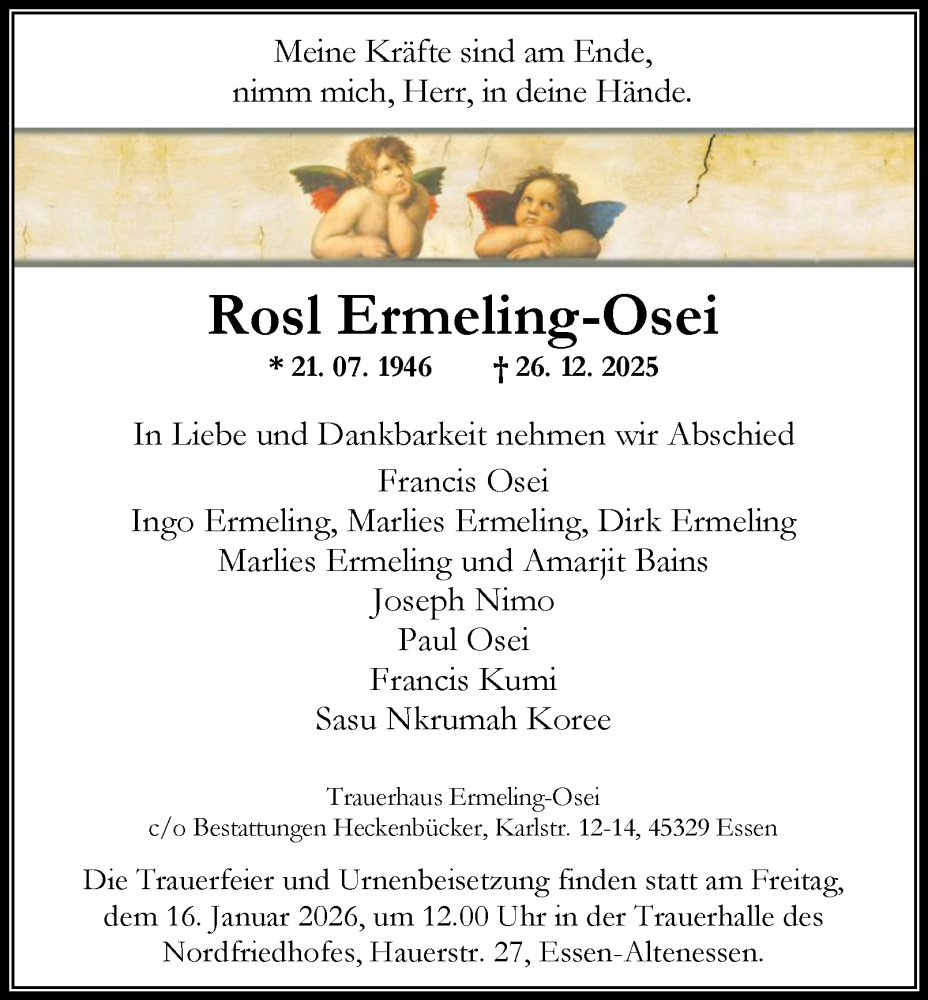 Meine Kräfte sind am Ende,
nimm mich, Herr, in deine Hände.

Rosl Ermeling-Osei

* 21. 07. 1946 † 26. 12. 2025

In Liebe und Dankbarkeit nehmen wir Abschied
Francis Osei
Ingo Ermeling, Marlies Ermeling, Dirk Ermeling
Marlies Ermeling und Amarjit Bains
Joseph Nimo
Paul Osei
Francis Kumi
Sasu Nkrumah Koree

Trauerhaus Ermeling-Osei
c/o Bestattungen Heckenbücker, Karlstr. 12-14, 45329 Essen

Die Trauerfeier und Urnenbeisetzung finden statt am Freitag, dem 16. Januar 2026, um 12.00 Uhr in der Trauerhalle des Nordfriedhofes, Hauerstr. 27, Essen-Altenessen.